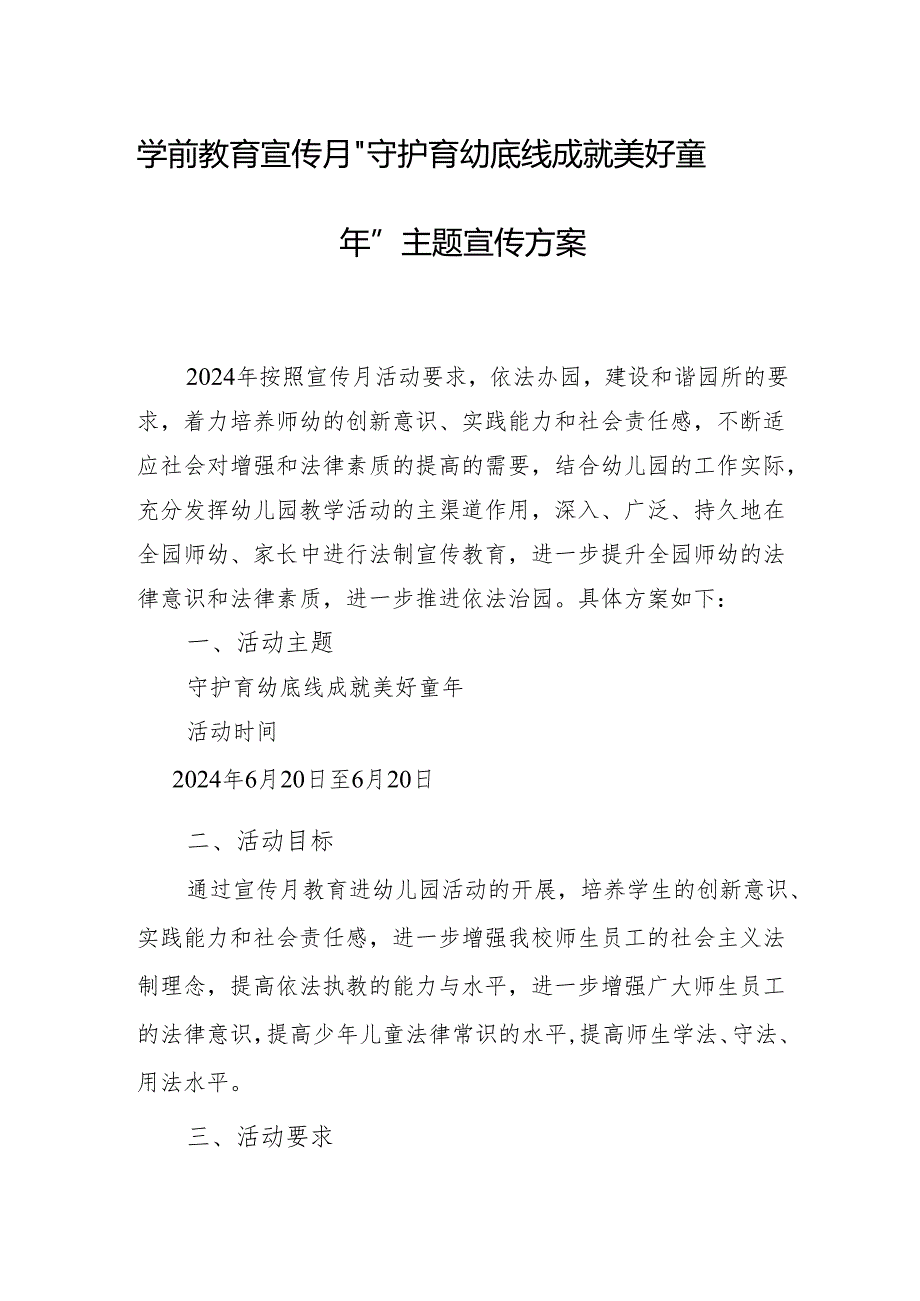 学前教育宣传月"守护育幼底线成就美好童年”主题宣传方案

2024年按照宣传月活动要求，依法办园，建设和谐园所的要求，着力培养师幼的创新意识、实践能力和社会责任感，不断适应社会对增强和法律素质的提高的需要，结合幼儿园的工作实际，充分发挥幼儿园教学活动的主渠道作用，深入、广泛、持久地在全园师幼、家长中进行法制宣传教育，进一步提升全园师幼的法律意识和法律素质，进一步推进依法治园。具体方案如下：

一、活动主题

守护育幼底线成就美好童年

活动时间

2024年6月20日至6月20日

二、活动目标

通过宣传月教育进幼儿园活动的开展，培养学生的创新意识、实践能力和社会责任感，进一步增强我校师生员工的社会主义法制理念，提高依法执教的能力与水平，进一步增强广大师生员工的法律意识，提高少年儿童法律常识的水平，提高师生学法、守法、用法水平。

三、活动要求